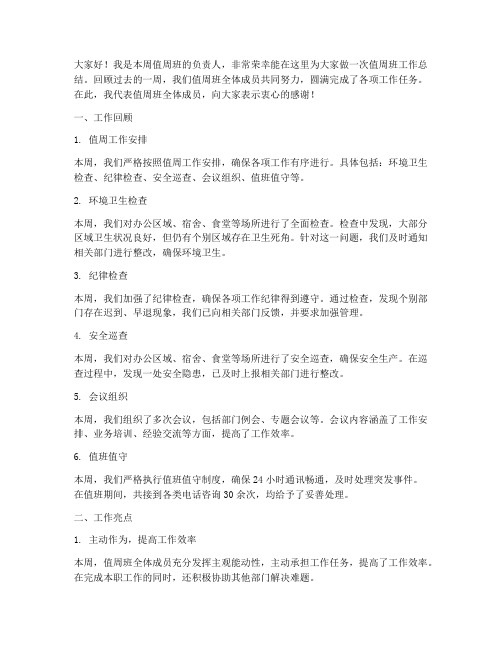 大家好！我是本周值周班的负责人，非常荣幸能在这里为大家做一次值周班工作总结。回顾过去的一周，我们值周班全体成员共同努力，圆满完成了各项工作任务。在此，我代表值周班全体成员，向大家表示衷心的感谢！

一、工作回顾

1. 值周工作安排

本周，我们严格按照值周工作安排，确保各项工作有序进行。具体包括：环境卫生检查、纪律检查、安全巡查、会议组织、值班值守等。

2. 环境卫生检查

本周，我们对办公区域、宿舍、食堂等场所进行了全面检查。检查中发现，大部分区域卫生状况良好，但仍有个别区域存在卫生死角。针对这一问题，我们及时通知相关部门进行整改，确保环境卫生。

3. 纪律检查

本周，我们加强了纪律检查，确保各项工作纪律得到遵守。通过检查，发现个别部门存在迟到、早退现象，我们已向相关部门反馈，并要求加强管理。

4. 安全巡查

本周，我们对办公区域、宿舍、食堂等场所进行了安全巡查，确保安全生产。在巡查过程中，发现一处安全隐患，已及时上报相关部门进行整改。

5. 会议组织

本周，我们组织了多次会议，包括部门例会、专题会议等。会议内容涵盖了工作安排、业务培训、经验交流等方面，提高了工作效率。

6. 值班值守

本周，我们严格执行值班值守制度，确保 24 小时通讯畅通，及时处理突发事件。在值班期间，共接到各类电话咨询 30 余次，均给予了妥善处理。

二、工作亮点

1. 主动作为，提高工作效率

本周，值周班全体成员充分发挥主观能动性，主动承担工作任务，提高了工作效率。在完成本职工作的同时，还积极协助其他部门解决难题。